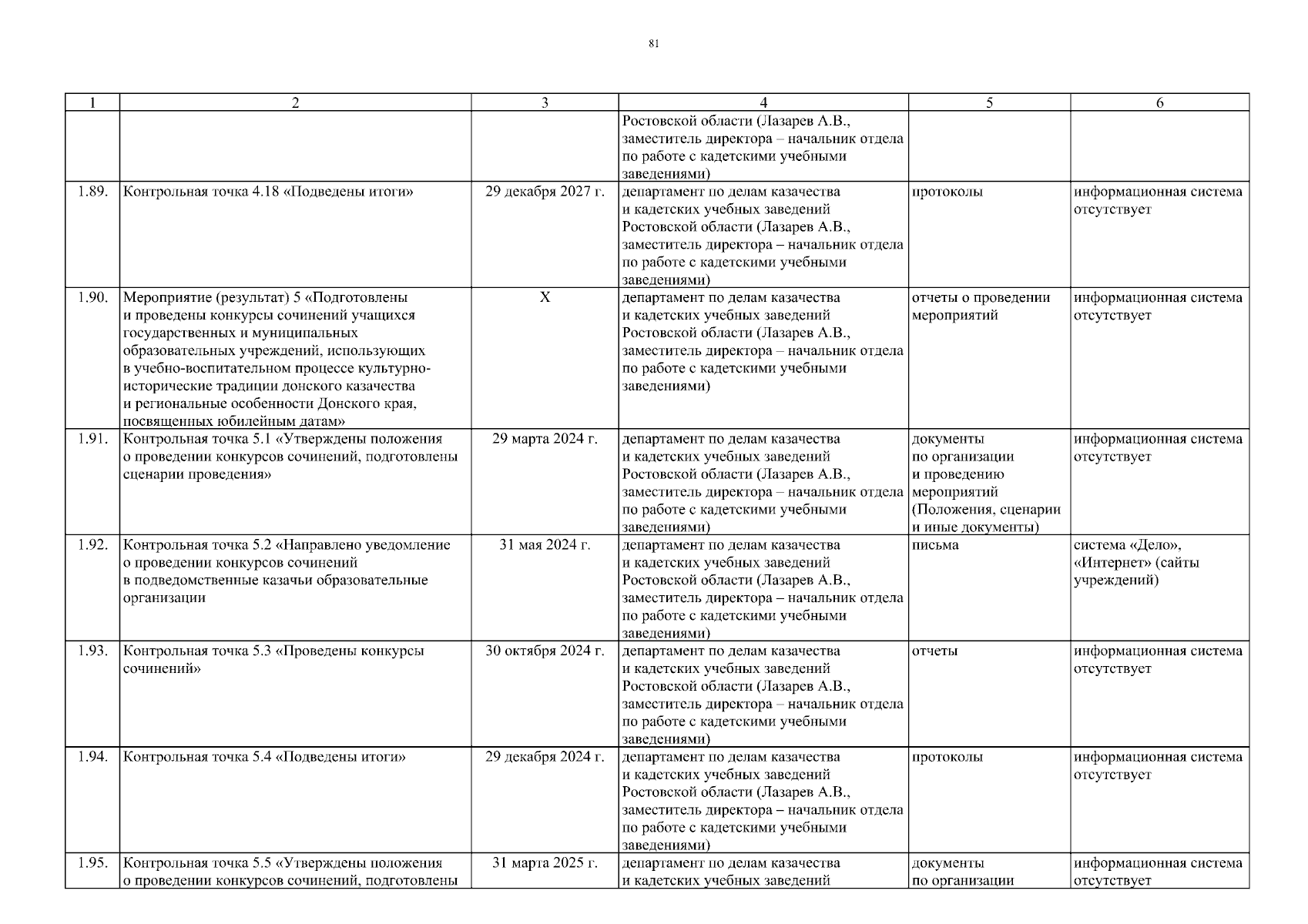 81

| 1 | 2 | 3 | 4 | 5 | 6 |
|---|---|---|---|---|---|
|  |  |  | Ростовской области (Лазарев А.В., заместитель директора – начальник отдела по работе с кадетскими учебными заведениями) |  |  |
| 1.89. | Контрольная точка 4.18 «Подведены итоги» | 29 декабря 2027 г. | департамент по делам казачества и кадетских учебных заведений Ростовской области (Лазарев А.В., заместитель директора – начальник отдела по работе с кадетскими учебными заведениями) | протоколы | информационная система отсутствует |
| 1.90. | Мероприятие (результат) 5 «Подготовлены и проведены конкурсы сочинений учащихся государственных и муниципальных образовательных учреждений, использующих в учебно-воспитательном процессе культурно-исторические традиции донского казачества и региональные особенности Донского края, посвященных юбилейным датам» | Х | департамент по делам казачества и кадетских учебных заведений Ростовской области (Лазарев А.В., заместитель директора – начальник отдела по работе с кадетскими учебными заведениями) | отчеты о проведении мероприятий | информационная система отсутствует |
| 1.91. | Контрольная точка 5.1 «Утверждены положения о проведении конкурсов сочинений, подготовлены сценарии проведения» | 29 марта 2024 г. | департамент по делам казачества и кадетских учебных заведений Ростовской области (Лазарев А.В., заместитель директора – начальник отдела по работе с кадетскими учебными заведениями) | документы по организации и проведению мероприятий (Положения, сценарии и иные документы) | информационная система отсутствует |
| 1.92. | Контрольная точка 5.2 «Направлено уведомление о проведении конкурсов сочинений в подведомственные казачьи образовательные организации | 31 мая 2024 г. | департамент по делам казачества и кадетских учебных заведений Ростовской области (Лазарев А.В., заместитель директора – начальник отдела по работе с кадетскими учебными заведениями) | письма | система «Дело», «Интернет» (сайты учреждений) |
| 1.93. | Контрольная точка 5.3 «Проведены конкурсы сочинений» | 30 октября 2024 г. | департамент по делам казачества и кадетских учебных заведений Ростовской области (Лазарев А.В., заместитель директора – начальник отдела по работе с кадетскими учебными заведениями) | отчеты | информационная система отсутствует |
| 1.94. | Контрольная точка 5.4 «Подведены итоги» | 29 декабря 2024 г. | департамент по делам казачества и кадетских учебных заведений Ростовской области (Лазарев А.В., заместитель директора – начальник отдела по работе с кадетскими учебными заведениями) | протоколы | информационная система отсутствует |
| 1.95. | Контрольная точка 5.5 «Утверждены положения о проведении конкурсов сочинений, подготовлены | 31 марта 2025 г. | департамент по делам казачества и кадетских учебных заведений | документы по организации | информационная система отсутствует |